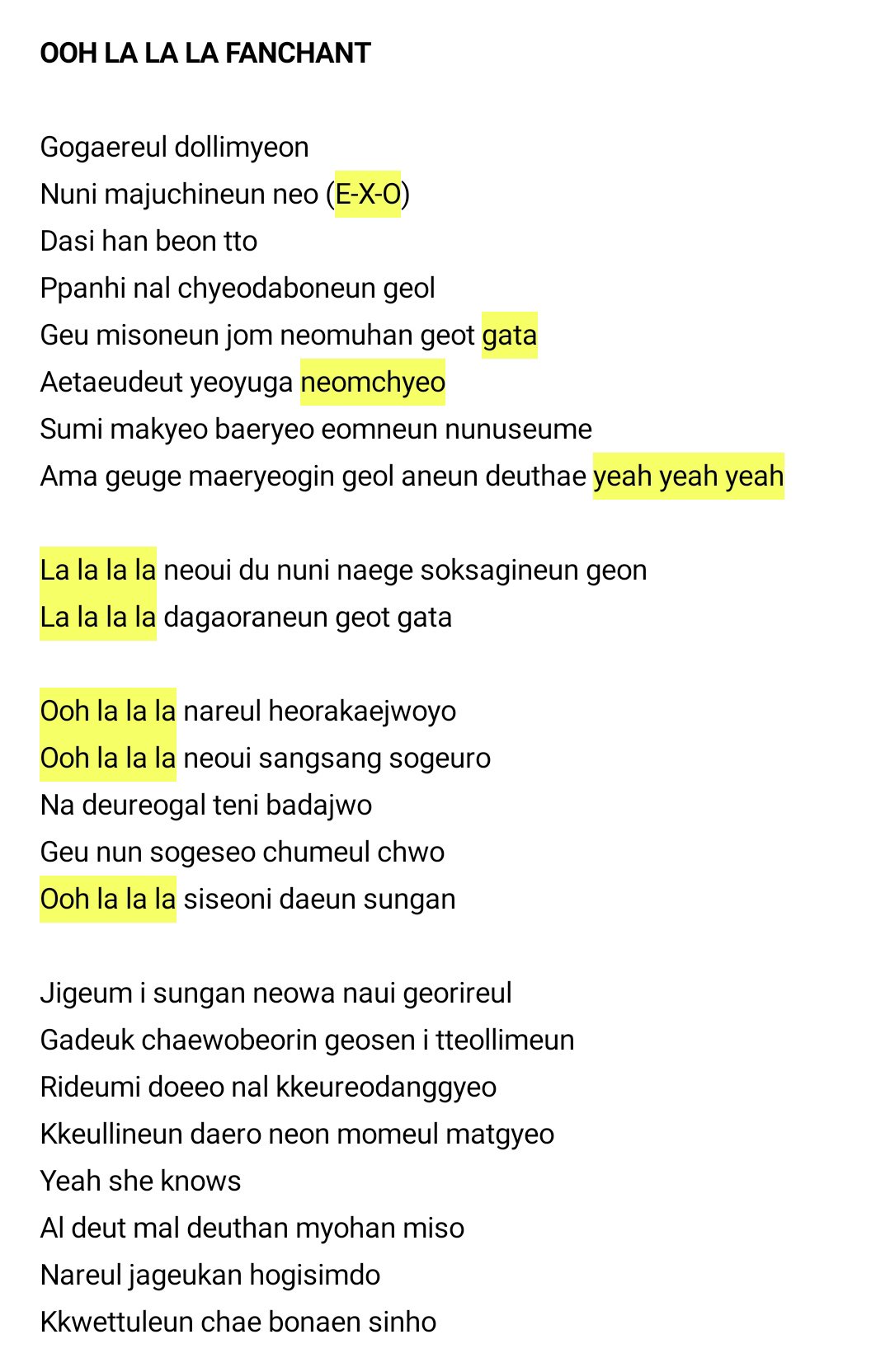 OOH LA LA LA FANCHANT

Gogaereul dollimyeon
Nuni majuchineun neo (E-X-O)
Dasi han beon tto
Ppanhi nal chyeodaboneun geol
Geu misoneun jom neomuhan geot gata
Aetaeudeut yeoyuga neomchyeo
Sumi makyeo baeryeo eomneun nunuseume
Ama geuge maeryeogin geol aneun deuthae yeah yeah yeah

La la la la neoui du nuni naege soksagineun geon
La la la la dagaoraneun geot gata

Ooh la la la nareul heorakaejwoyo
Ooh la la la neoui sangsang sogeuro
Na deureogal teni badajwo
Geu nun sogeseo chumeul chwo
Ooh la la la siseoni daeun sungan

Jigeum i sungan neowa naui georireul
Gadeuk chaewobeorin geosen i tteollimeun
Rideumi doeeo nal kkeureodanggyeo
Kkeullineun daero neon momeul matgyeo
Yeah she knows
Al deut mal deuthan myohan miso
Nareul jageukan hogisimdo
Kkwettuleun chae bonaen sinho